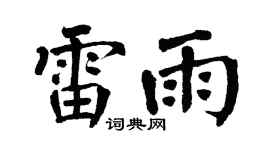 雷雨

词典网